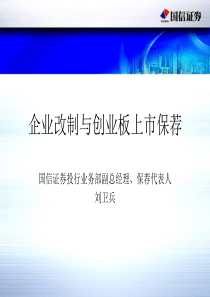 国信证券

企业改制与创业板上市保荐

国信证券投行业务部副总经理、保荐代表人
刘卫兵